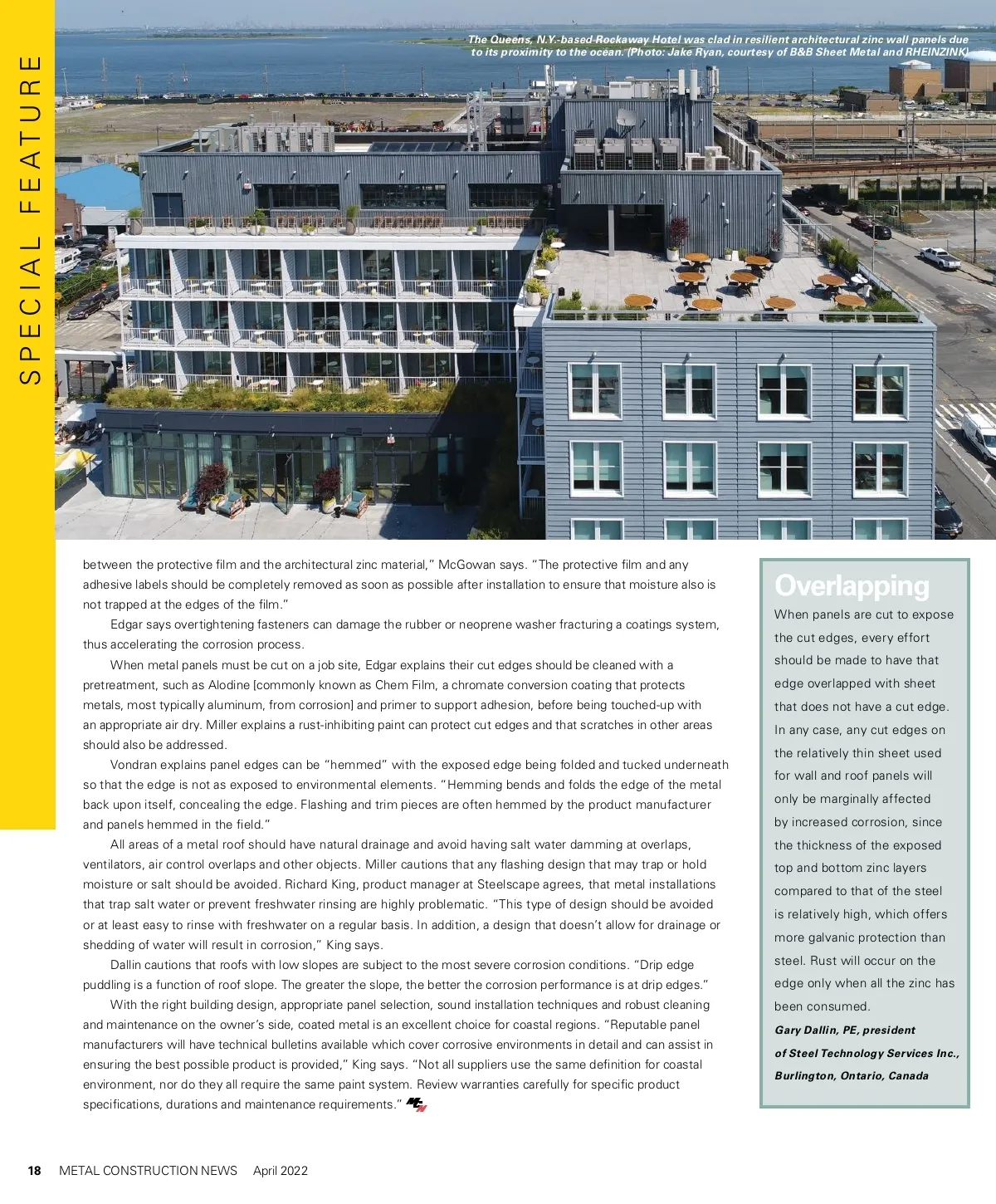 SPECIAL FEATURE

The Queens, N.Y.-based Rockaway Hotel was clad in resilient architectural zinc wall panels due to its proximity to the ocean. (Photo: Jake Ryan, courtesy of B&B Sheet Metal and RHEINZINK)

between the protective film and the architectural zinc material," McGowan says. "The protective film and any adhesive labels should be completely removed as soon as possible after installation to ensure that moisture also is not trapped at the edges of the film."

Edgar says overtightening fasteners can damage the rubber or neoprene washer fracturing a coatings system, thus accelerating the corrosion process.

When metal panels must be cut on a job site, Edgar explains their cut edges should be cleaned with a pretreatment, such as Alodine [commonly known as Chem Film, a chromate conversion coating that protects metals, most typically aluminum, from corrosion] and primer to support adhesion, before being touched-up with an appropriate air dry. Miller explains a rust-inhibiting paint can protect cut edges and that scratches in other areas should also be addressed.

Vondran explains panel edges can be "hemmed" with the exposed edge being folded and tucked underneath so that the edge is not as exposed to environmental elements. "Hemming bends and folds the edge of the metal back upon itself, concealing the edge. Flashing and trim pieces are often hemmed by the product manufacturer and panels hemmed in the field."

All areas of a metal roof should have natural drainage and avoid having salt water damming at overlaps, ventilators, air control overlaps and other objects. Miller cautions that any flashing design that may trap or hold moisture or salt should be avoided. Richard King, product manager at Steelscape agrees, that metal installations that trap salt water or prevent freshwater rinsing are highly problematic. "This type of design should be avoided or at least easy to rinse with freshwater on a regular basis. In addition, a design that doesn't allow for drainage or shedding of water will result in corrosion," King says.

Dallin cautions that roofs with low slopes are subject to the most severe corrosion conditions. "Drip edge puddling is a function of roof slope. The greater the slope, the better the corrosion performance is at drip edges."

With the right building design, appropriate panel selection, sound installation techniques and robust cleaning and maintenance on the owner's side, coated metal is an excellent choice for coastal regions. "Reputable panel manufacturers will have technical bulletins available which cover corrosive environments in detail and can assist in ensuring the best possible product is provided," King says. "Not all suppliers use the same definition for coastal environment, nor do they all require the same paint system. Review warranties carefully for specific product specifications, durations and maintenance requirements." MCN

Overlapping
When panels are cut to expose the cut edges, every effort should be made to have that edge overlapped with sheet that does not have a cut edge. In any case, any cut edges on the relatively thin sheet used for wall and roof panels will only be marginally affected by increased corrosion, since the thickness of the exposed top and bottom zinc layers compared to that of the steel is relatively high, which offers more galvanic protection than steel. Rust will occur on the edge only when all the zinc has been consumed.
Gary Dallin, PE, president of Steel Technology Services Inc., Burlington, Ontario, Canada

18 METAL CONSTRUCTION NEWS April 2022